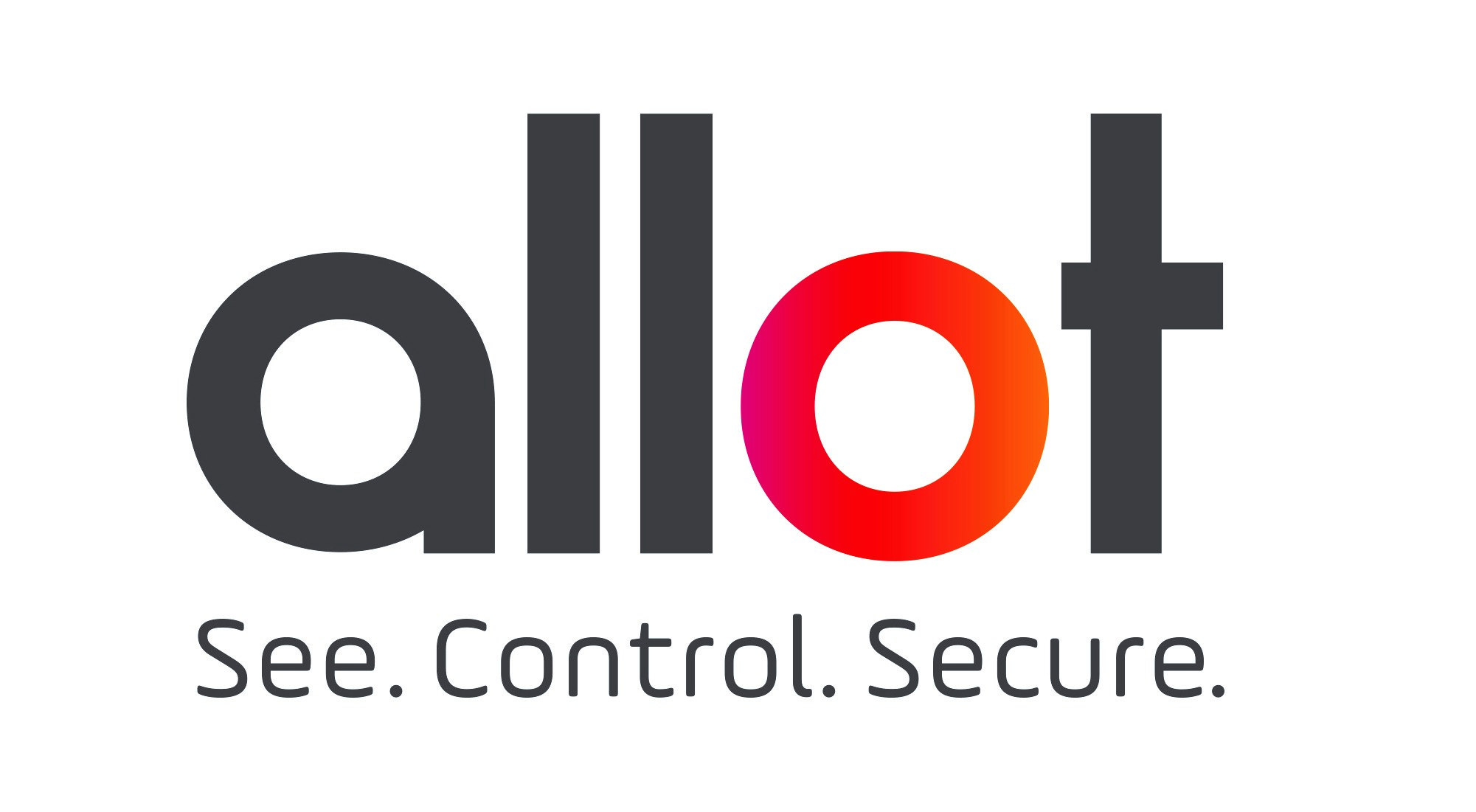 allot

See. Control. Secure.